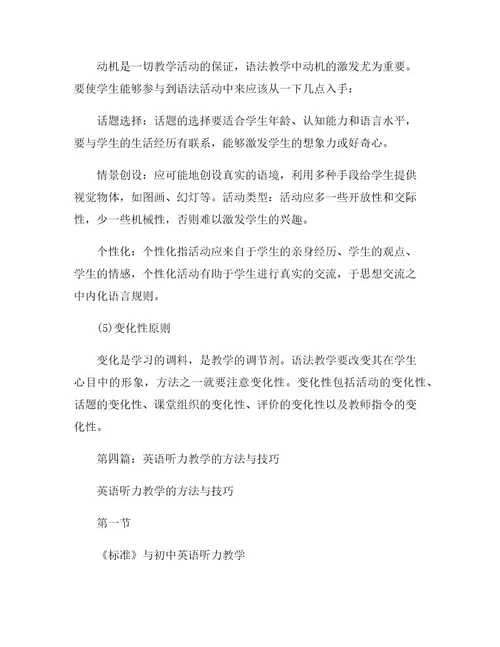 动机是一切教学活动的保证，语法教学中动机的激发尤为重要。要使学生能够参与到语法活动中来应该从一下几点入手：

话题选择：话题的选择要适合学生年龄、认知能力和语言水平，要与学生的生活经历有联系，能够激发学生的想象力或好奇心。

情景创设：应可能地创设真实的语境，利用多种手段给学生提供视觉物体，如图画、幻灯等。活动类型：活动应多一些开放性和交际性，少一些机械性，否则难以激发学生的兴趣。

个性化：个性化指活动应来自于学生的亲身经历、学生的观点、学生的情感，个性化活动有助于学生进行真实的交流，于思想交流之中内化语言规则。

(5)变化性原则

变化是学习的调料，是教学的调节剂。语法教学要改变其在学生心目中的形象，方法之一就要注意变化性。变化性包括活动的变化性、话题的变化性、课堂组织的变化性、评价的变化性以及教师指令的变化性。

第四篇：英语听力教学的方法与技巧

英语听力教学的方法与技巧

第一节

《标准》与初中英语听力教学